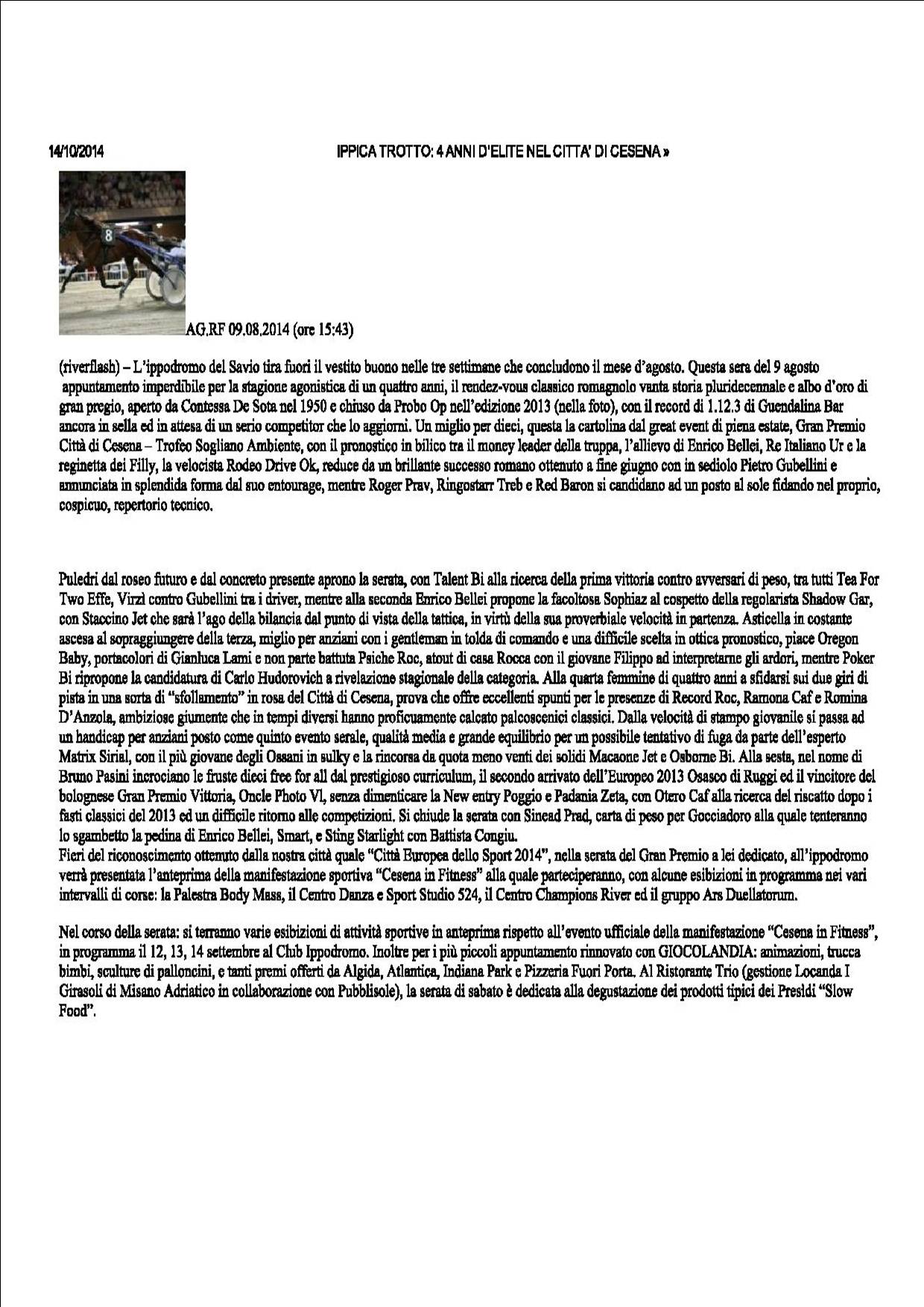 14/10/2014

IPPICA TROTTO: 4 ANNI D'ELITE NEL CITTA' DI CESENA »

8

AG.RF 09.08.2014 (ore 15:43)

(riverflash) – L'ippodromo del Savio tira fuori il vestito buono nelle tre settimane che concludono il mese d'agosto. Questa sera del 9 agosto appuntamento imperdibile per la stagione agonistica di un quattro anni, il rendez-vous classico romagnolo vanta storia pluridecennale e albo d'oro di gran pregio, aperto da Contessa De Sota nel 1950 e chiuso da Probo Op nell'edizione 2013 (nella foto), con il record di 1.12.3 di Guendalina Bar ancora in sella ed in attesa di un serio competitor che lo aggiorni. Un miglio per dieci, questa la cartolina dal great event di piena estate, Gran Premio Città di Cesena – Trofeo Sogliano Ambiente, con il pronostico in bilico tra il money leader della truppa, l'allievo di Enrico Bellei, Re Italiano Ur e la reginetta dei Filly, la velocista Rodeo Drive Ok, reduce da un brillante successo romano ottenuto a fine giugno con in sediolo Pietro Gubellini e annunciata in splendida forma dal suo entourage, mentre Roger Prav, Ringostarr Treb e Red Baron si candidano ad un posto al sole fidando nel proprio, cospicuo, repertorio tecnico.

Puledri dal roseo futuro e dal concreto presente aprono la serata, con Talent Bi alla ricerca della prima vittoria contro avversari di peso, tra tutti Tea For Two Effe, Virzì contro Gubellini tra i driver, mentre alla seconda Enrico Bellei propone la facoltosa Sophiaz al cospetto della regolarista Shadow Gar, con Staccino Jet che sarà l'ago della bilancia dal punto di vista della tattica, in virtù della sua proverbiale velocità in partenza. Asticella in costante ascesa al sopraggiungere della terza, miglio per anziani con i gentleman in tolda di comando e una difficile scelta in ottica pronostico, piace Oregon Baby, portacolori di Gianluca Lami e non parte battuta Psiche Roc, atout di casa Rocca con il giovane Filippo ad interpretarne gli ardori, mentre Poker Bi ripropone la candidatura di Carlo Hudorovich a rivelazione stagionale della categoria. Alla quarta femmine di quattro anni a sfidarsi sui due giri di pista in una sorta di "sfollamento" in rosa del Città di Cesena, prova che offre eccellenti spunti per le presenze di Record Roc, Ramona Caf e Romina D'Anzola, ambiziose giumente che in tempi diversi hanno proficuamente calcato palcoscenici classici. Dalla velocità di stampo giovanile si passa ad un handicap per anziani posto come quinto evento serale, qualità media e grande equilibrio per un possibile tentativo di fuga da parte dell'esperto Matrix Sirial, con il più giovane degli Ossani in sulky e la rincorsa da quota meno venti dei solidi Macaone Jet e Osborne Bi. Alla sesta, nel nome di Bruno Pasini incrociano le fruste dieci free for all dal prestigioso curriculum, il secondo arrivato dell'Europeo 2013 Osasco di Ruggi ed il vincitore del bolognese Gran Premio Vittoria, Oncle Photo Vl, senza dimenticare la New entry Poggio e Padania Zeta, con Otero Caf alla ricerca del riscatto dopo i fasti classici del 2013 ed un difficile ritorno alle competizioni. Si chiude la serata con Sinead Prad, carta di peso per Gocciadoro alla quale tenteranno lo sgambetto la pedina di Enrico Bellei, Smart, e Sting Starlight con Battista Congiu.
Fieri del riconoscimento ottenuto dalla nostra città quale "Città Europea dello Sport 2014", nella serata del Gran Premio a lei dedicato, all'ippodromo verrà presentata l'anteprima della manifestazione sportiva "Cesena in Fitness" alla quale parteciperanno, con alcune esibizioni in programma nei vari intervalli di corse: la Palestra Body Mass, il Centro Danza e Sport Studio 524, il Centro Champions River ed il gruppo Ars Duellatorum.

Nel corso della serata: si terranno varie esibizioni di attività sportive in anteprima rispetto all'evento ufficiale della manifestazione "Cesena in Fitness", in programma il 12, 13, 14 settembre al Club Ippodromo. Inoltre per i più piccoli appuntamento rinnovato con GIOCOLANDIA: animazioni, trucca bimbi, sculture di palloncini, e tanti premi offerti da Algida, Atlantica, Indiana Park e Pizzeria Fuori Porta. Al Ristorante Trio (gestione Locanda I Girasoli di Misano Adriatico in collaborazione con Pubblisole), la serata di sabato è dedicata alla degustazione dei prodotti tipici dei Presidi "Slow Food".